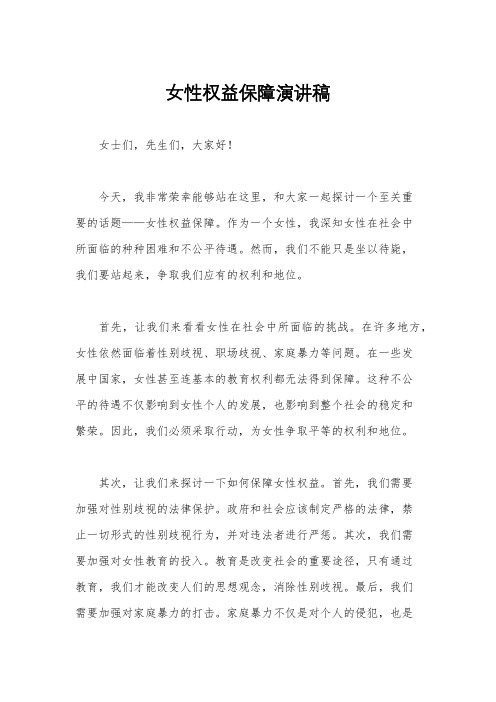 女性权益保障演讲稿

女士们，先生们，大家好！

今天，我非常荣幸能够站在这里，和大家一起探讨一个至关重要的话题——女性权益保障。作为一个女性，我深知女性在社会中所面临的种种困难和不公平待遇。然而，我们不能只是坐以待毙，我们要站起来，争取我们应有的权利和地位。

首先，让我们来看看女性在社会中所面临的挑战。在许多地方，女性依然面临着性别歧视、职场歧视、家庭暴力等问题。在一些发展中国家，女性甚至连基本的教育权利都无法得到保障。这种不公平的待遇不仅影响到女性个人的发展，也影响到整个社会的稳定和繁荣。因此，我们必须采取行动，为女性争取平等的权利和地位。

其次，让我们来探讨一下如何保障女性权益。首先，我们需要加强对性别歧视的法律保护。政府和社会应该制定严格的法律，禁止一切形式的性别歧视行为，并对违法者进行严惩。其次，我们需要加强对女性教育的投入。教育是改变社会的重要途径，只有通过教育，我们才能改变人们的思想观念，消除性别歧视。最后，我们需要加强对家庭暴力的打击。家庭暴力不仅是对个人的侵犯，也是